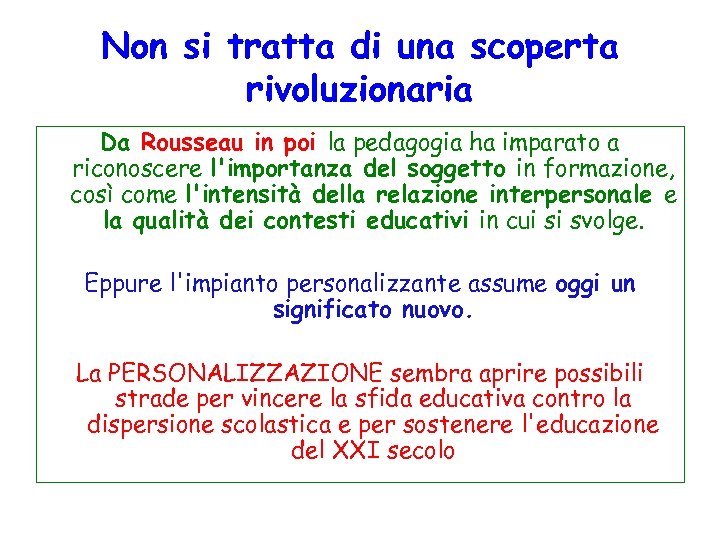 Non si tratta di una scoperta rivoluzionaria

Da Rousseau in poi la pedagogia ha imparato a riconoscere l'importanza del soggetto in formazione, così come l'intensità della relazione interpersonale e la qualità dei contesti educativi in cui si svolge.

Eppure l'impianto personalizzante assume oggi un significato nuovo.

La PERSONALIZZAZIONE sembra aprire possibili strade per vincere la sfida educativa contro la dispersione scolastica e per sostenere l'educazione del XXI secolo